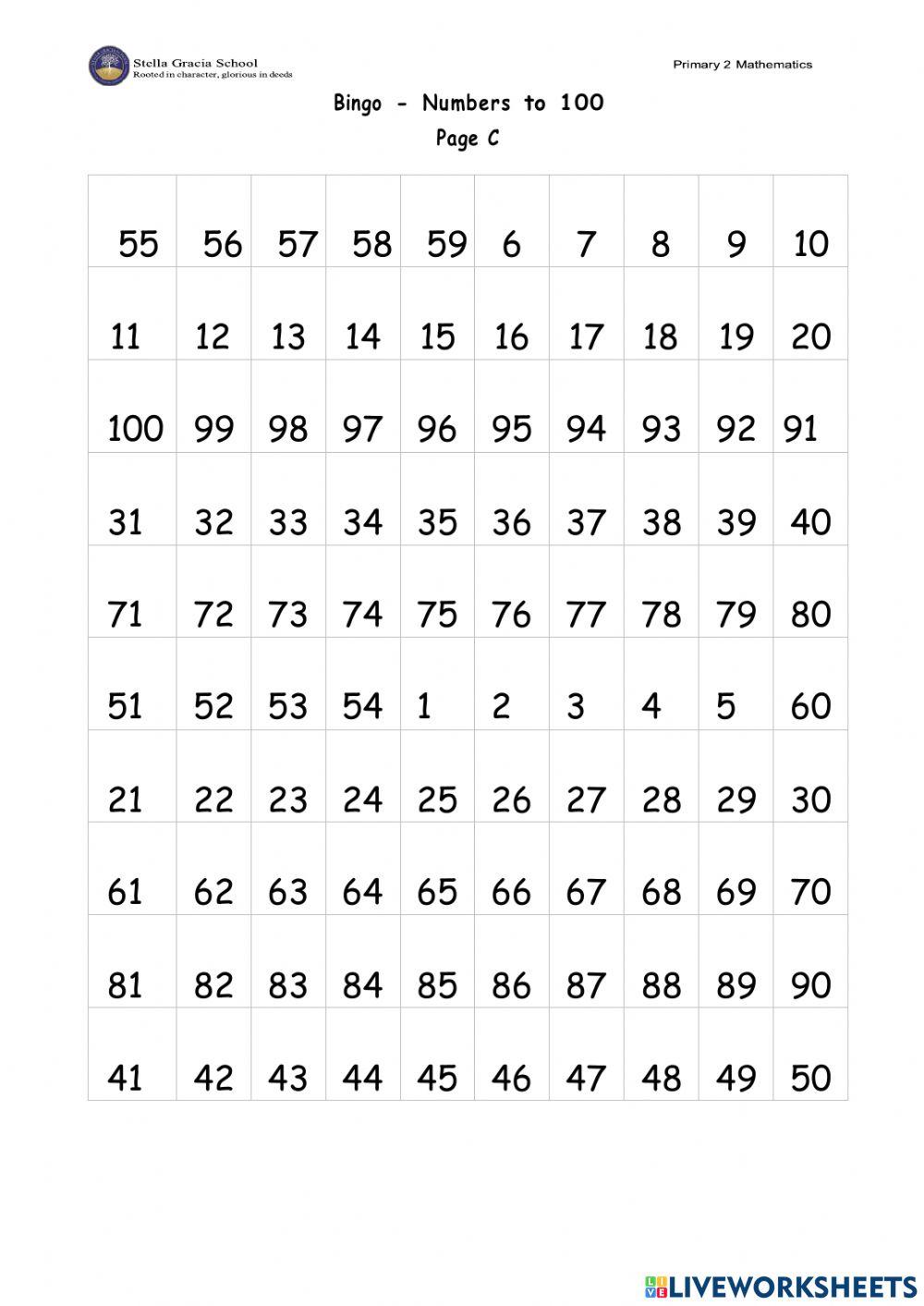 Stella Gracia School
Rooted in character, glorious in deeds

Primary 2 Mathematics

Bingo - Numbers to 100

Page C

| 55 | 56 | 57 | 58 | 59 | 6 | 7 | 8 | 9 | 10 |
|---|---|---|---|---|---|---|---|---|---|
| 11 | 12 | 13 | 14 | 15 | 16 | 17 | 18 | 19 | 20 |
| 100 | 99 | 98 | 97 | 96 | 95 | 94 | 93 | 92 | 91 |
| 31 | 32 | 33 | 34 | 35 | 36 | 37 | 38 | 39 | 40 |
| 71 | 72 | 73 | 74 | 75 | 76 | 77 | 78 | 79 | 80 |
| 51 | 52 | 53 | 54 | 1 | 2 | 3 | 4 | 5 | 60 |
| 21 | 22 | 23 | 24 | 25 | 26 | 27 | 28 | 29 | 30 |
| 61 | 62 | 63 | 64 | 65 | 66 | 67 | 68 | 69 | 70 |
| 81 | 82 | 83 | 84 | 85 | 86 | 87 | 88 | 89 | 90 |
| 41 | 42 | 43 | 44 | 45 | 46 | 47 | 48 | 49 | 50 |

LIVEWORKSHEETS